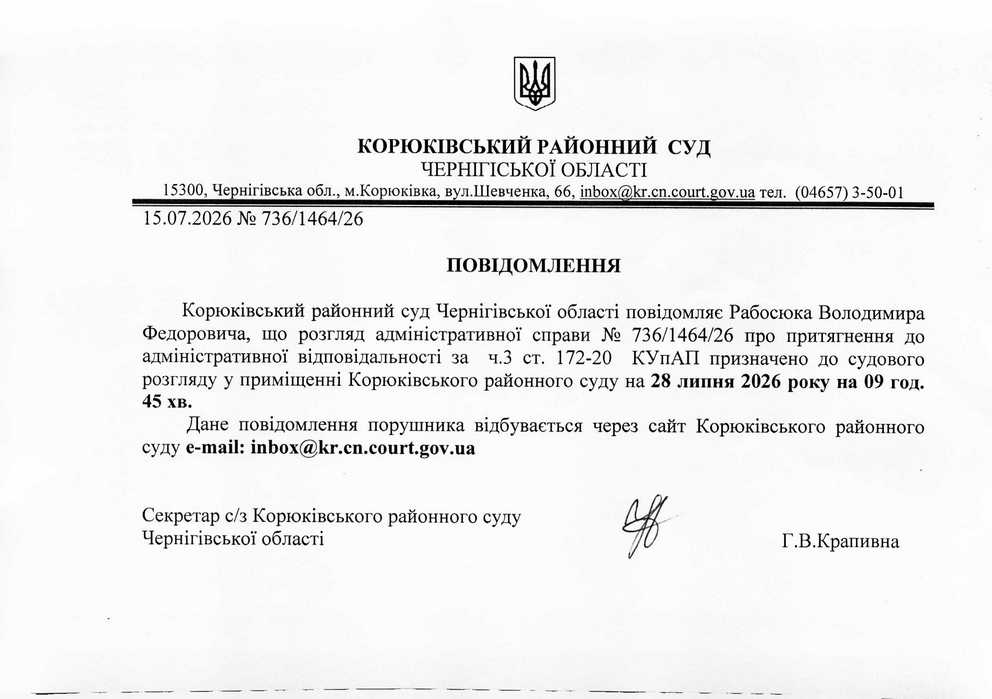 КОРЮКІВСЬКИЙ РАЙОННИЙ СУД
ЧЕРНІГІСЬКОЇ ОБЛАСТІ
15300, Чернігівська обл., м.Корюківка, вул.Шевченка, 66, inbox@kr.cn.court.gov.ua тел. (04657) 3-50-01

15.07.2026 № 736/1464/26

ПОВІДОМЛЕННЯ

Корюківський районний суд Чернігівської області повідомляє Рабосюка Володимира Федоровича, що розгляд адміністративної справи № 736/1464/26 про притягнення до адміністративної відповідальності за ч.3 ст. 172-20 КУпАП призначено до судового розгляду у приміщенні Корюківського районного суду на 28 липня 2026 року на 09 год. 45 хв.

Дане повідомлення порушника відбувається через сайт Корюківського районного суду e-mail: inbox@kr.cn.court.gov.ua

Секретар с/з Корюківського районного суду
Чернігівської області

Г.В.Крапивна